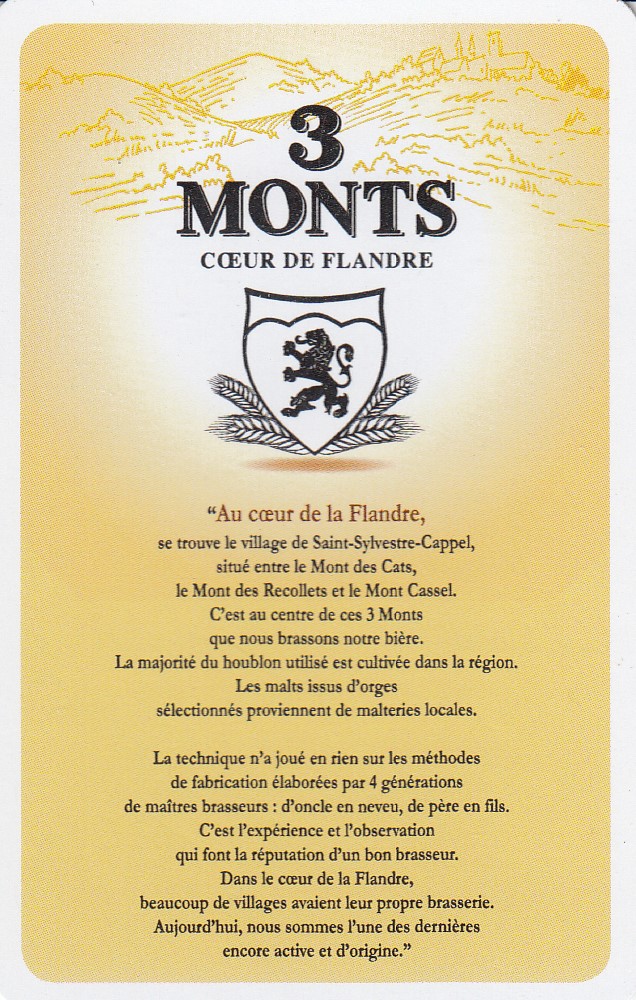 3
MONTS
CŒUR DE FLANDRE

“Au cœur de la Flandre,
se trouve le village de Saint-Sylvestre-Cappel, situé entre le Mont des Cats, le Mont des Recollets et le Mont Cassel. C’est au centre de ces 3 Monts que nous brassons notre bière. La majorité du houblon utilisé est cultivée dans la région. Les malts issus d’orges sélectionnés proviennent de malteries locales.

La technique n’a joué en rien sur les méthodes de fabrication élaborées par 4 générations de maîtres brasseurs : d’oncle en neveu, de père en fils. C’est l’expérience et l’observation qui font la réputation d’un bon brasseur. Dans le cœur de la Flandre, beaucoup de villages avaient leur propre brasserie. Aujourd’hui, nous sommes l’une des dernières encore active et d’origine.”